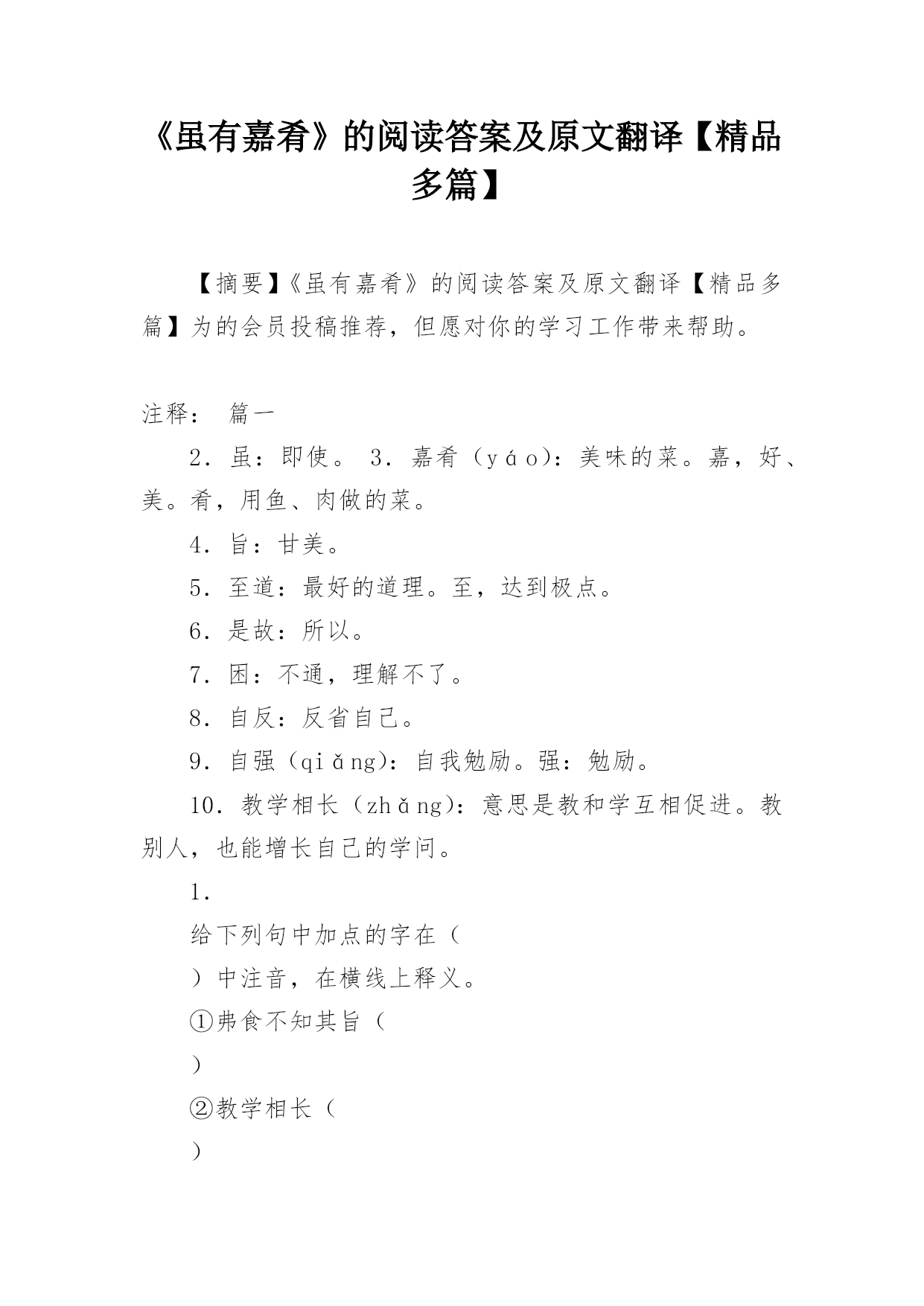 《虽有嘉肴》的阅读答案及原文翻译【精品多篇】

【摘要】《虽有嘉肴》的阅读答案及原文翻译【精品多篇】为的会员投稿推荐，但愿对你的学习工作带来帮助。

注释： 篇一

2．虽：即使。 3．嘉肴（yáo）：美味的菜。嘉，好、美。肴，用鱼、肉做的菜。

4．旨：甘美。

5．至道：最好的道理。至，达到极点。

6．是故：所以。

7．困：不通，理解不了。

8．自反：反省自己。

9．自强（qiǎng）：自我勉励。强：勉励。

10．教学相长（zhǎng）：意思是教和学互相促进。教别人，也能增长自己的学问。

1．

给下列句中加点的字在（

）中注音，在横线上释义。

①弗食不知其旨（

）

②教学相长（

）